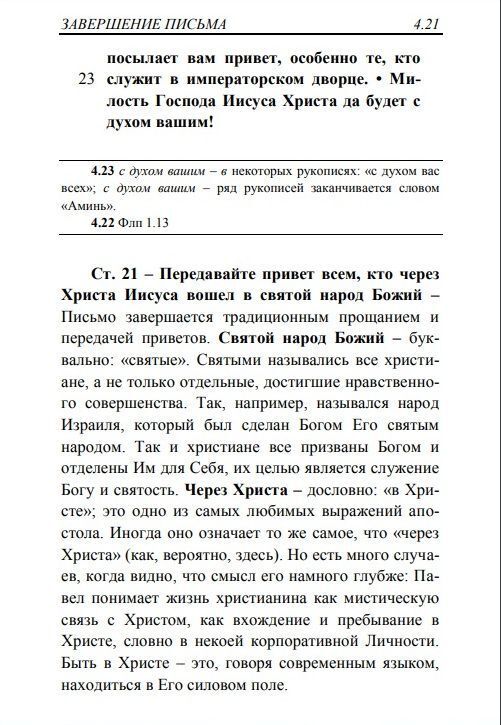 ЗАВЕРШЕНИЕ ПИСЬМА 4.21

посылает вам привет, особенно те, кто служит в императорском дворце. • 23 Милость Господа Иисуса Христа да будет с духом вашим!

4.23 с духом вашим – в некоторых рукописях: «с духом вас всех»; с духом вашим – ряд рукописей заканчивается словом «Аминь».
4.22 Флп 1.13

Ст. 21 – Передавайте привет всем, кто через Христа Иисуса вошел в святой народ Божий – Письмо завершается традиционным прощанием и передачей приветов. Святой народ Божий – буквально: «святые». Святыми назывались все христиане, а не только отдельные, достигшие нравственного совершенства. Так, например, назывался народ Израиля, который был сделан Богом Его святым народом. Так и христиане все призваны Богом и отделены Им для Себя, их целью является служение Богу и святость. Через Христа – дословно: «в Христе»; это одно из самых любимых выражений апостола. Иногда оно означает то же самое, что «через Христа» (как, вероятно, здесь). Но есть много случаев, когда видно, что смысл его намного глубже: Павел понимает жизнь христианина как мистическую связь с Христом, как вхождение и пребывание в Христе, словно в некоей корпоративной Личности. Быть в Христе – это, говоря современным языком, находиться в Его силовом поле.